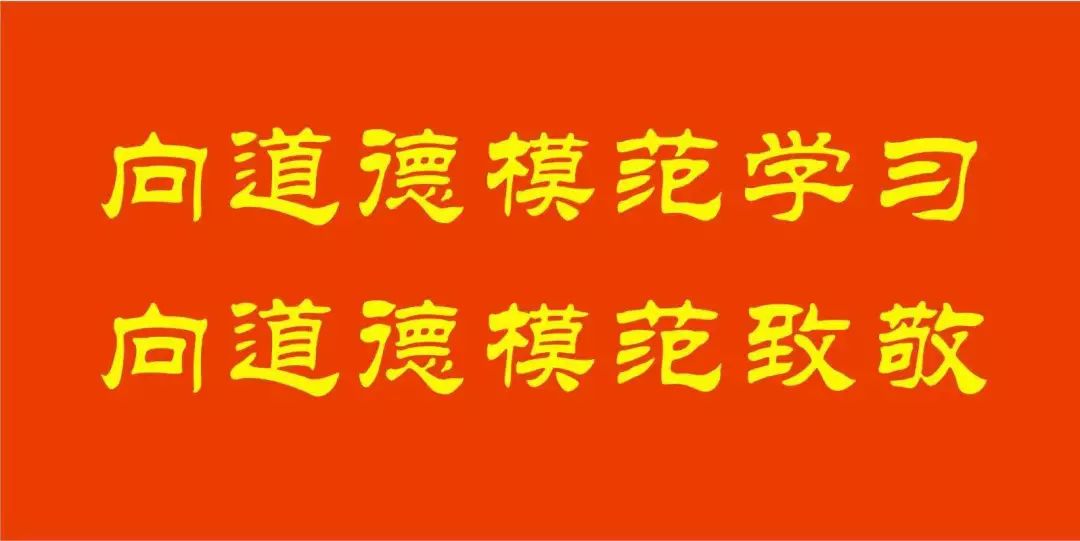 向道德模范学习
向道德模范致敬